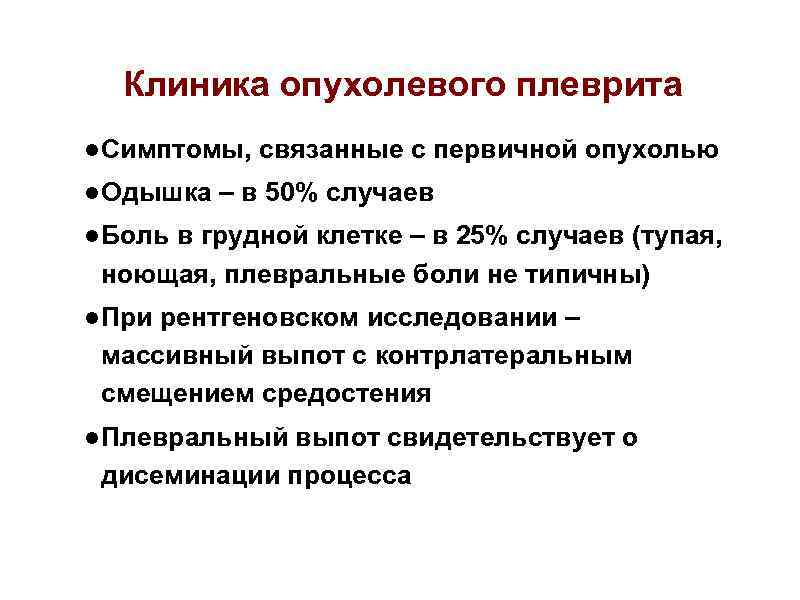 Клиника опухолевого плеврита

●Симптомы, связанные с первичной опухолью

●Одышка – в 50% случаев

●Боль в грудной клетке – в 25% случаев (тупая, ноющая, плевральные боли не типичны)

●При рентгеновском исследовании – массивный выпот с контрлатеральным смещением средостения

●Плевральный выпот свидетельствует о дисеминации процесса